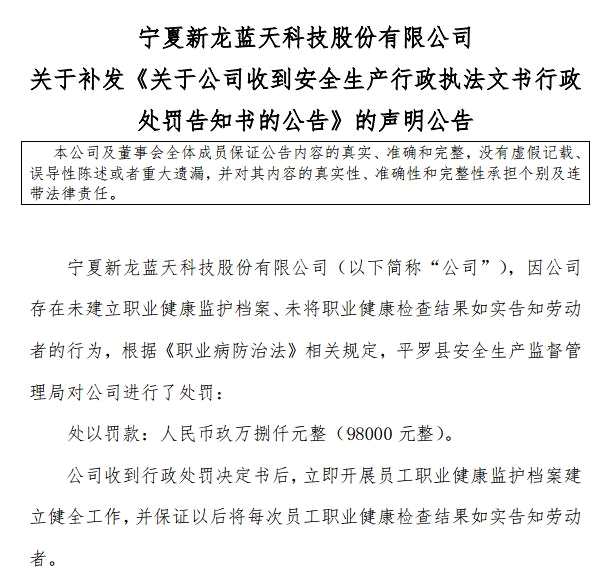 宁夏新龙蓝天科技股份有限公司
关于补发《关于公司收到安全生产行政执法文书行政处罚告知书的公告》的声明公告

本公司及董事会全体成员保证公告内容的真实、准确和完整，没有虚假记载、误导性陈述或者重大遗漏，并对其内容的真实性、准确性和完整性承担个别及连带法律责任。

宁夏新龙蓝天科技股份有限公司（以下简称“公司”），因公司存在未建立职业健康监护档案、未将职业健康检查结果如实告知劳动者的行为，根据《职业病防治法》相关规定，平罗县安全生产监督管理局对公司进行了处罚：

处以罚款：人民币玖万捌仟元整（98000 元整）。

公司收到行政处罚决定书后，立即开展员工职业健康监护档案建立健全工作，并保证以后将每次员工职业健康检查结果如实告知劳动者。